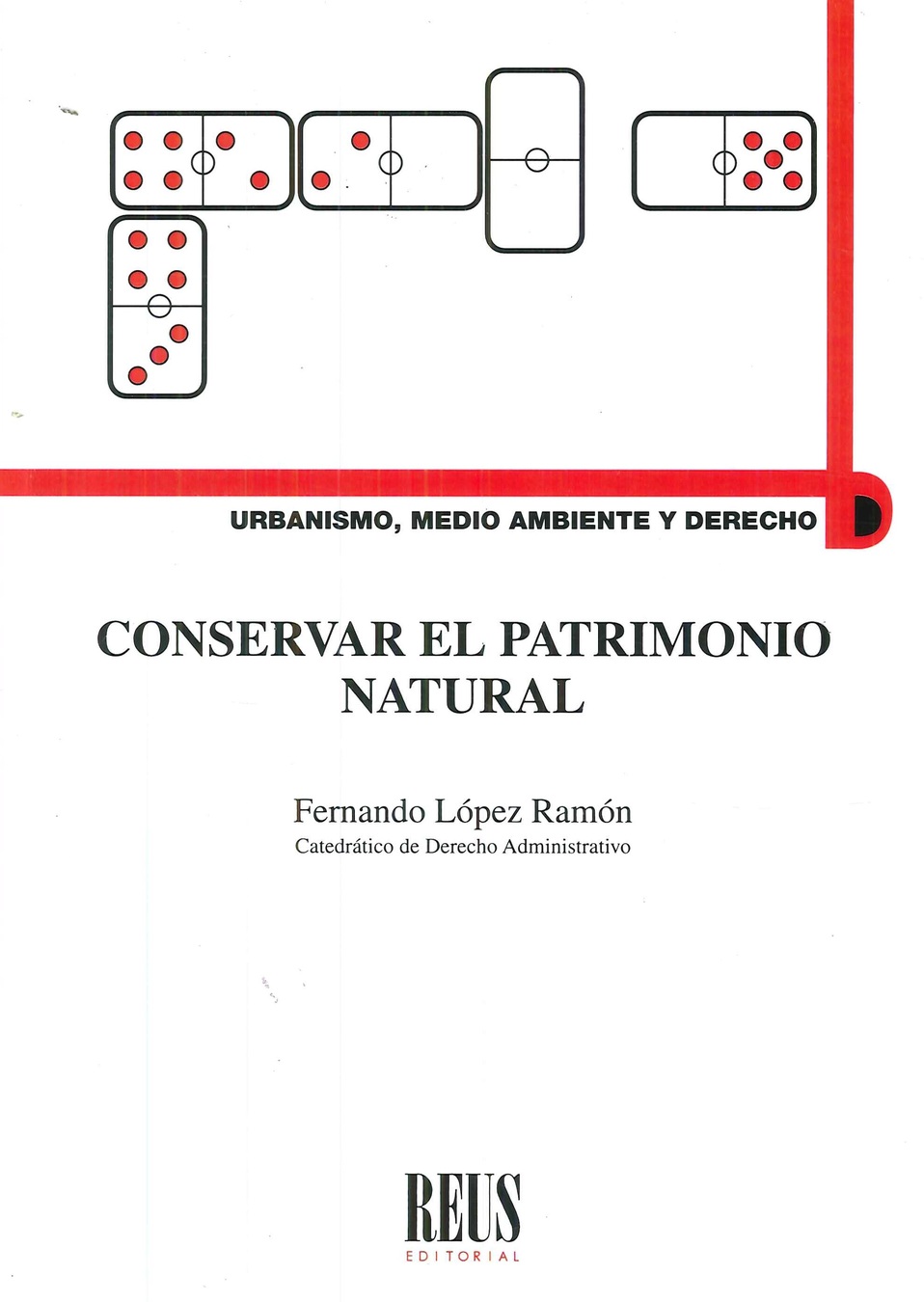 URBANISMO, MEDIO AMBIENTE Y DERECHO

CONSERVAR EL PATRIMONIO NATURAL

Fernando López Ramón
Catedrático de Derecho Administrativo

REUS
EDITORIAL